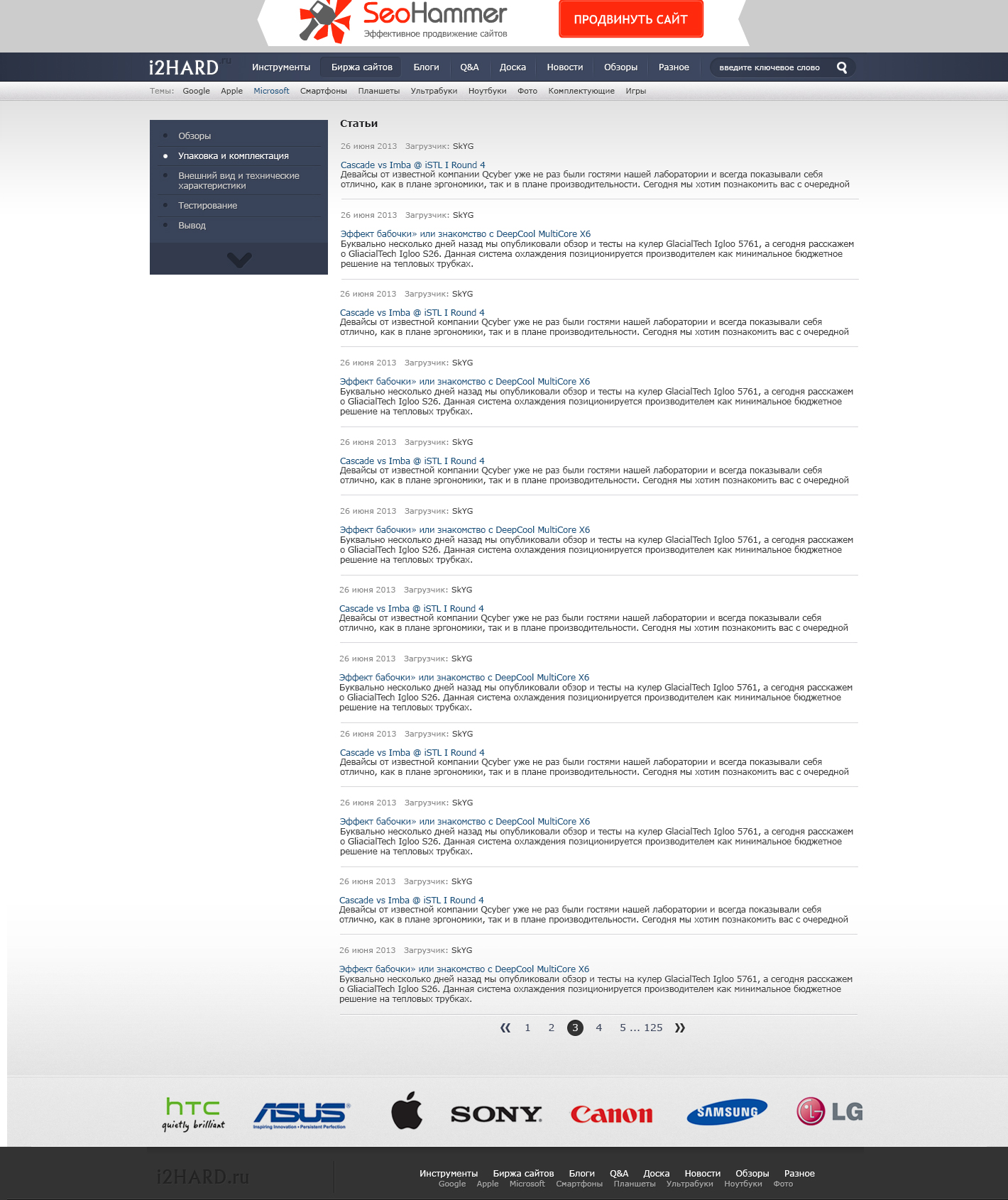 SeoHammer
Эффективное продвижение сайтов
ПРОДВИНУТЬ САЙТ

i2HARD.ru Инструменты Биржа сайтов Блоги Q&A Доска Новости Обзоры Разное введите ключевое слово

Темы: Google Apple Microsoft Смартфоны Планшеты Ультрабуки Ноутбуки Фото Комплектующие Игры

Обзоры
Упаковка и комплектация
Внешний вид и технические характеристики
Тестирование
Вывод

Статьи

26 июня 2013 Загрузчик: SkYG
Cascade vs Imba @ iSTL I Round 4
Девайсы от известной компании Qcyber уже не раз были гостями нашей лаборатории и всегда показывали себя отлично, как в плане эргономики, так и в плане производительности. Сегодня мы хотим познакомить вас с очередной

26 июня 2013 Загрузчик: SkYG
Эффект бабочки» или знакомство с DeepCool MultiCore X6
Буквально несколько дней назад мы опубликовали обзор и тесты на кулер GlacialTech Igloo 5761, а сегодня расскажем о GliacialTech Igloo S26. Данная система охлаждения позиционируется производителем как минимальное бюджетное решение на тепловых трубках.

26 июня 2013 Загрузчик: SkYG
Cascade vs Imba @ iSTL I Round 4
Девайсы от известной компании Qcyber уже не раз были гостями нашей лаборатории и всегда показывали себя отлично, как в плане эргономики, так и в плане производительности. Сегодня мы хотим познакомить вас с очередной

26 июня 2013 Загрузчик: SkYG
Эффект бабочки» или знакомство с DeepCool MultiCore X6
Буквально несколько дней назад мы опубликовали обзор и тесты на кулер GlacialTech Igloo 5761, а сегодня расскажем о GliacialTech Igloo S26. Данная система охлаждения позиционируется производителем как минимальное бюджетное решение на тепловых трубках.

26 июня 2013 Загрузчик: SkYG
Cascade vs Imba @ iSTL I Round 4
Девайсы от известной компании Qcyber уже не раз были гостями нашей лаборатории и всегда показывали себя отлично, как в плане эргономики, так и в плане производительности. Сегодня мы хотим познакомить вас с очередной

26 июня 2013 Загрузчик: SkYG
Эффект бабочки» или знакомство с DeepCool MultiCore X6
Буквально несколько дней назад мы опубликовали обзор и тесты на кулер GlacialTech Igloo 5761, а сегодня расскажем о GliacialTech Igloo S26. Данная система охлаждения позиционируется производителем как минимальное бюджетное решение на тепловых трубках.

26 июня 2013 Загрузчик: SkYG
Cascade vs Imba @ iSTL I Round 4
Девайсы от известной компании Qcyber уже не раз были гостями нашей лаборатории и всегда показывали себя отлично, как в плане эргономики, так и в плане производительности. Сегодня мы хотим познакомить вас с очередной

26 июня 2013 Загрузчик: SkYG
Эффект бабочки» или знакомство с DeepCool MultiCore X6
Буквально несколько дней назад мы опубликовали обзор и тесты на кулер GlacialTech Igloo 5761, а сегодня расскажем о GliacialTech Igloo S26. Данная система охлаждения позиционируется производителем как минимальное бюджетное решение на тепловых трубках.

26 июня 2013 Загрузчик: SkYG
Cascade vs Imba @ iSTL I Round 4
Девайсы от известной компании Qcyber уже не раз были гостями нашей лаборатории и всегда показывали себя отлично, как в плане эргономики, так и в плане производительности. Сегодня мы хотим познакомить вас с очередной

26 июня 2013 Загрузчик: SkYG
Эффект бабочки» или знакомство с DeepCool MultiCore X6
Буквально несколько дней назад мы опубликовали обзор и тесты на кулер GlacialTech Igloo 5761, а сегодня расскажем о GliacialTech Igloo S26. Данная система охлаждения позиционируется производителем как минимальное бюджетное решение на тепловых трубках.

26 июня 2013 Загрузчик: SkYG
Cascade vs Imba @ iSTL I Round 4
Девайсы от известной компании Qcyber уже не раз были гостями нашей лаборатории и всегда показывали себя отлично, как в плане эргономики, так и в плане производительности. Сегодня мы хотим познакомить вас с очередной

26 июня 2013 Загрузчик: SkYG
Эффект бабочки» или знакомство с DeepCool MultiCore X6
Буквально несколько дней назад мы опубликовали обзор и тесты на кулер GlacialTech Igloo 5761, а сегодня расскажем о GliacialTech Igloo S26. Данная система охлаждения позиционируется производителем как минимальное бюджетное решение на тепловых трубках.

« 1 2 3 4 5 ... 125 »

htc quietly brilliant ASUS Inspiring Innovation • Persistent Perfection SONY Canon SAMSUNG LG

i2HARD.ru
Инструменты Биржа сайтов Блоги Q&A Доска Новости Обзоры Разное
Google Apple Microsoft Смартфоны Планшеты Ультрабуки Ноутбуки Фото